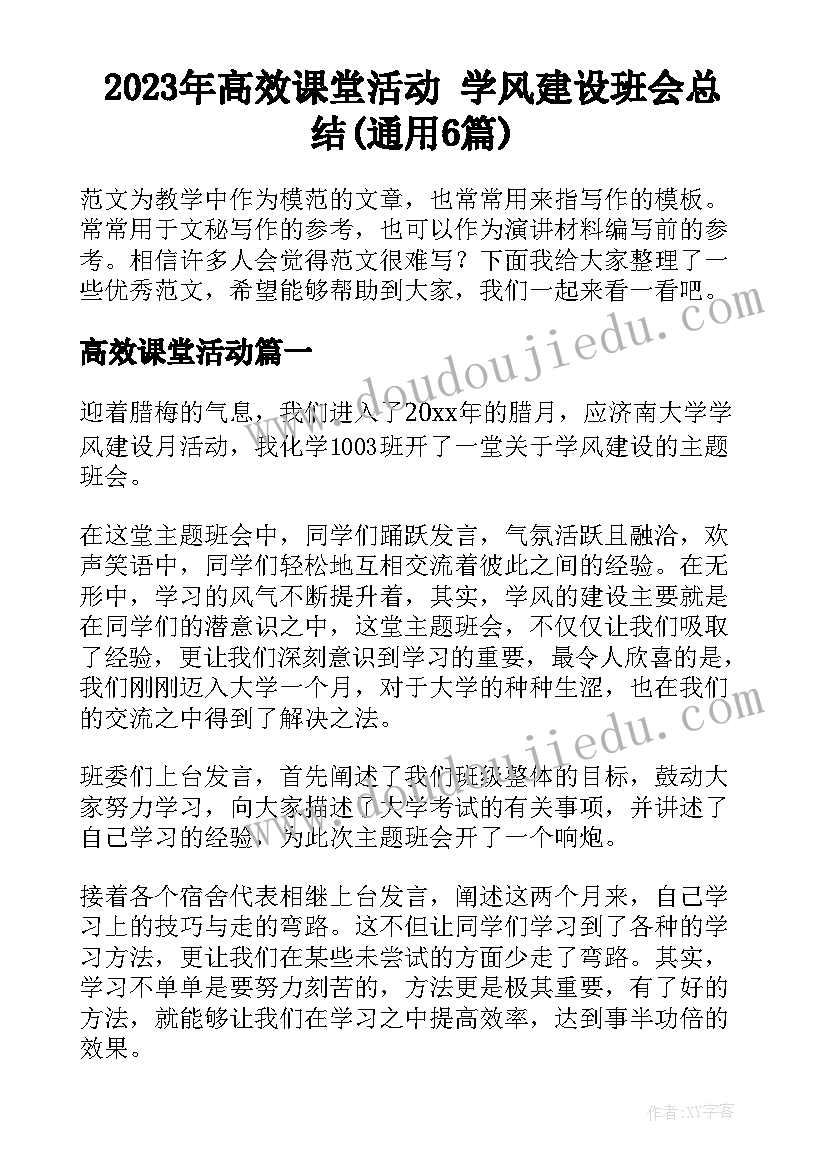 2023年高效课堂活动 学风建设班会总结(通用6篇)

范文为教学中作为模范的文章，也常常用来指写作的模板。常常用于文秘写作的参考，也可以作为演讲材料编写前的参考。相信许多人会觉得范文很难写？下面我给大家整理了一些优秀范文，希望能够帮助到大家，我们一起来看一看吧。

高效课堂活动篇一

迎着腊梅的气息，我们进入了20xx年的腊月，应济南大学学风建设月活动，我化学1003班开了一堂关于学风建设的主题班会。

在这堂主题班会中，同学们踊跃发言，气氛活跃且融洽，欢声笑语中，同学们轻松地互相交流着彼此之间的经验。在无形中，学习的风气不断提升着，其实，学风的建设主要就是在同学们的潜意识之中，这堂主题班会，不仅仅让我们吸取了经验，更让我们深刻意识到学习的重要，最令人欣喜的是，我们刚刚迈入大学一个月，对于大学的种种生涩，也在我们的交流之中得到了解决之法。

班委们上台发言，首先阐述了我们班级整体的目标，鼓动大家努力学习，向大家描述了大学考试的有关事项，并讲述了自己学习的经验，为此次主题班会开了一个响炮。

接着各个宿舍代表相继上台发言，阐述这两个月来，自己学习上的技巧与走的弯路。这不但让同学们学习到了各种的学习方法，更让我们在某些未尝试的方面少走了弯路。其实，学习不单单是要努力刻苦的，方法更是极其重要，有了好的方法，就能够让我们在学习之中提高效率，达到事半功倍的效果。

www.doudoujiedu.com
www.doudoujiedu.com

作者:XY字客